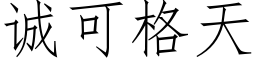 诚可格天